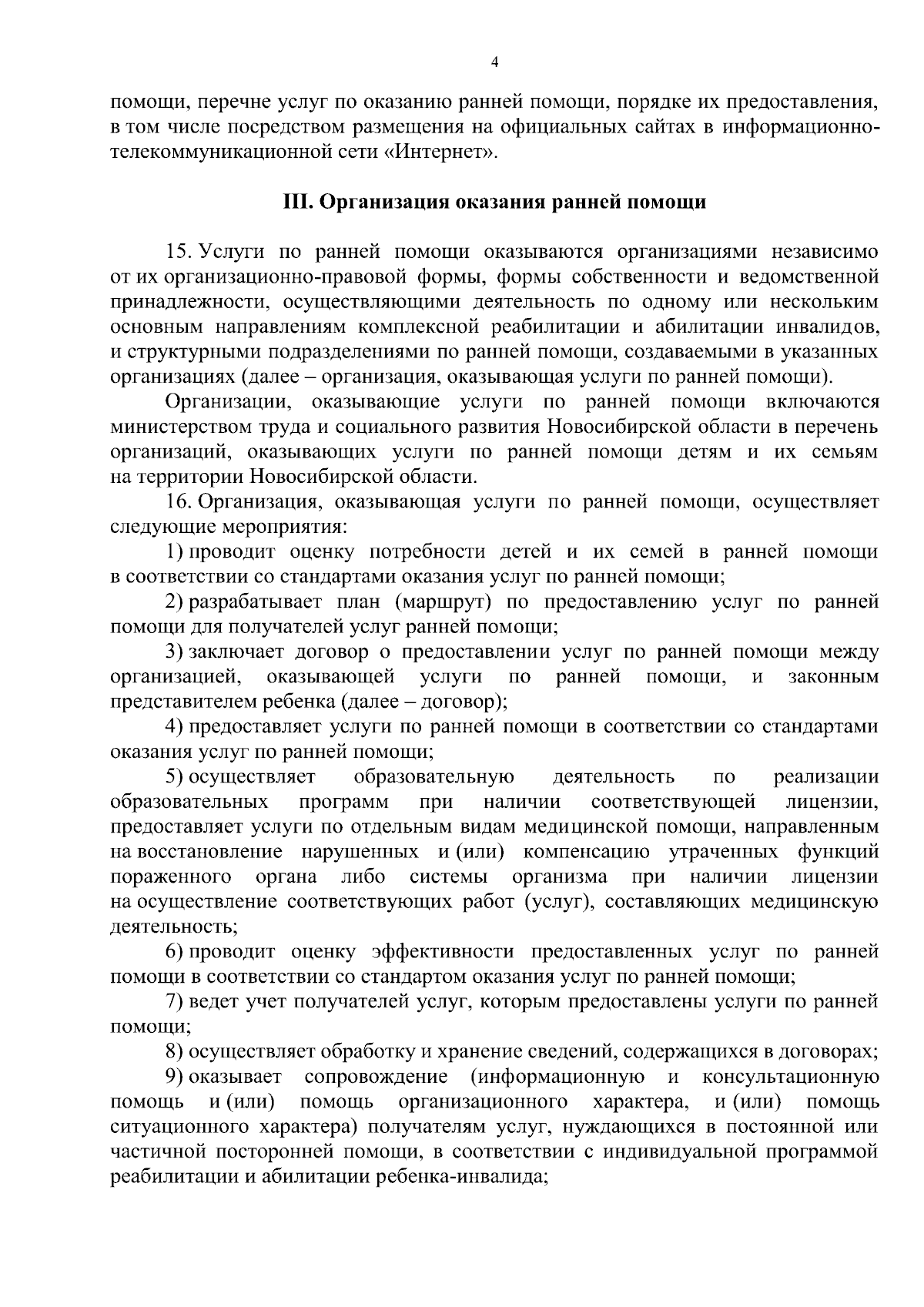 4

помощи, перечне услуг по оказанию ранней помощи, порядке их предоставления, в том числе посредством размещения на официальных сайтах в информационно-телекоммуникационной сети «Интернет».

III. Организация оказания ранней помощи

15. Услуги по ранней помощи оказываются организациями независимо от их организационно-правовой формы, формы собственности и ведомственной принадлежности, осуществляющими деятельность по одному или нескольким основным направлениям комплексной реабилитации и абилитации инвалидов, и структурными подразделениями по ранней помощи, создаваемыми в указанных организациях (далее – организация, оказывающая услуги по ранней помощи).

Организации, оказывающие услуги по ранней помощи включаются министерством труда и социального развития Новосибирской области в перечень организаций, оказывающих услуги по ранней помощи детям и их семьям на территории Новосибирской области.

16. Организация, оказывающая услуги по ранней помощи, осуществляет следующие мероприятия:

1) проводит оценку потребности детей и их семей в ранней помощи в соответствии со стандартами оказания услуг по ранней помощи;

2) разрабатывает план (маршрут) по предоставлению услуг по ранней помощи для получателей услуг ранней помощи;

3) заключает договор о предоставлении услуг по ранней помощи между организацией, оказывающей услуги по ранней помощи, и законным представителем ребенка (далее – договор);

4) предоставляет услуги по ранней помощи в соответствии со стандартами оказания услуг по ранней помощи;

5) осуществляет образовательную деятельность по реализации образовательных программ при наличии соответствующей лицензии, предоставляет услуги по отдельным видам медицинской помощи, направленным на восстановление нарушенных и (или) компенсацию утраченных функций пораженного органа либо системы организма при наличии лицензии на осуществление соответствующих работ (услуг), составляющих медицинскую деятельность;

6) проводит оценку эффективности предоставленных услуг по ранней помощи в соответствии со стандартом оказания услуг по ранней помощи;

7) ведет учет получателей услуг, которым предоставлены услуги по ранней помощи;

8) осуществляет обработку и хранение сведений, содержащихся в договорах;

9) оказывает сопровождение (информационную и консультационную помощь и (или) помощь организационного характера, и (или) помощь ситуационного характера) получателям услуг, нуждающихся в постоянной или частичной посторонней помощи, в соответствии с индивидуальной программой реабилитации и абилитации ребенка-инвалида;